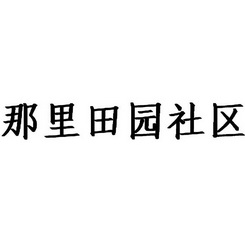 那里田园社区